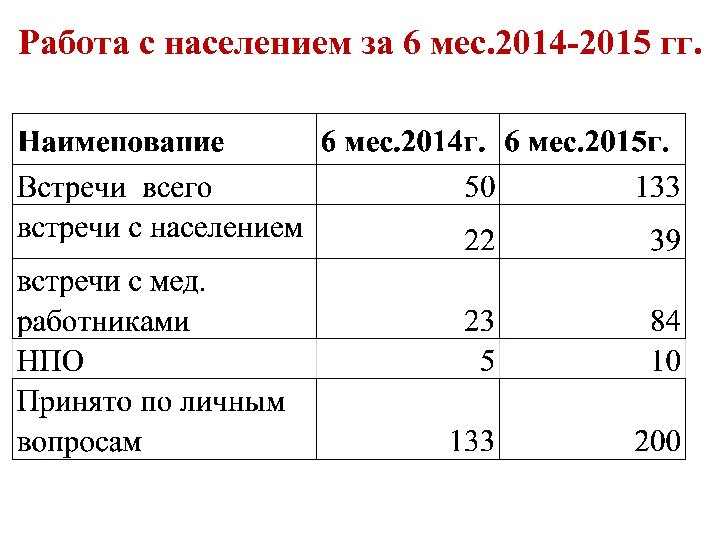 Работа с населением за 6 мес.2014-2015 гг.

| Наименование | 6 мес.2014г. | 6 мес.2015г. |
|---|---|---|
| Встречи всего | 50 | 133 |
| встречи с населением | 22 | 39 |
| встречи с мед. работниками | 23 | 84 |
| НПО | 5 | 10 |
| Принято по личным вопросам | 133 | 200 |